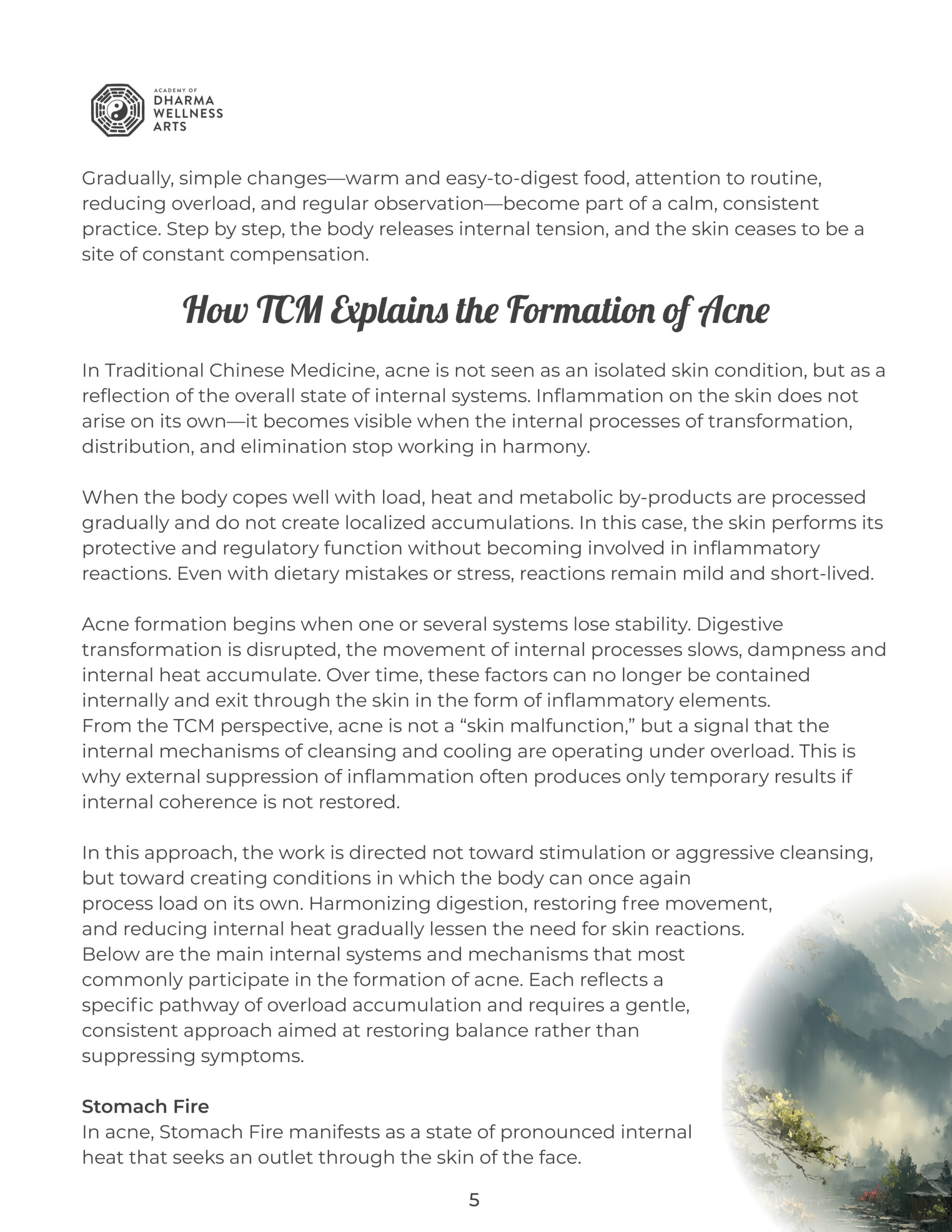 ACADEMY OF
DHARMA
WELLNESS
ARTS

Gradually, simple changes—warm and easy-to-digest food, attention to routine, reducing overload, and regular observation—become part of a calm, consistent practice. Step by step, the body releases internal tension, and the skin ceases to be a site of constant compensation.

How TCM Explains the Formation of Acne

In Traditional Chinese Medicine, acne is not seen as an isolated skin condition, but as a reflection of the overall state of internal systems. Inflammation on the skin does not arise on its own—it becomes visible when the internal processes of transformation, distribution, and elimination stop working in harmony.

When the body copes well with load, heat and metabolic by-products are processed gradually and do not create localized accumulations. In this case, the skin performs its protective and regulatory function without becoming involved in inflammatory reactions. Even with dietary mistakes or stress, reactions remain mild and short-lived.

Acne formation begins when one or several systems lose stability. Digestive transformation is disrupted, the movement of internal processes slows, dampness and internal heat accumulate. Over time, these factors can no longer be contained internally and exit through the skin in the form of inflammatory elements.
From the TCM perspective, acne is not a “skin malfunction,” but a signal that the internal mechanisms of cleansing and cooling are operating under overload. This is why external suppression of inflammation often produces only temporary results if internal coherence is not restored.

In this approach, the work is directed not toward stimulation or aggressive cleansing, but toward creating conditions in which the body can once again process load on its own. Harmonizing digestion, restoring free movement, and reducing internal heat gradually lessen the need for skin reactions.
Below are the main internal systems and mechanisms that most commonly participate in the formation of acne. Each reflects a specific pathway of overload accumulation and requires a gentle, consistent approach aimed at restoring balance rather than suppressing symptoms.

Stomach Fire
In acne, Stomach Fire manifests as a state of pronounced internal heat that seeks an outlet through the skin of the face.

5